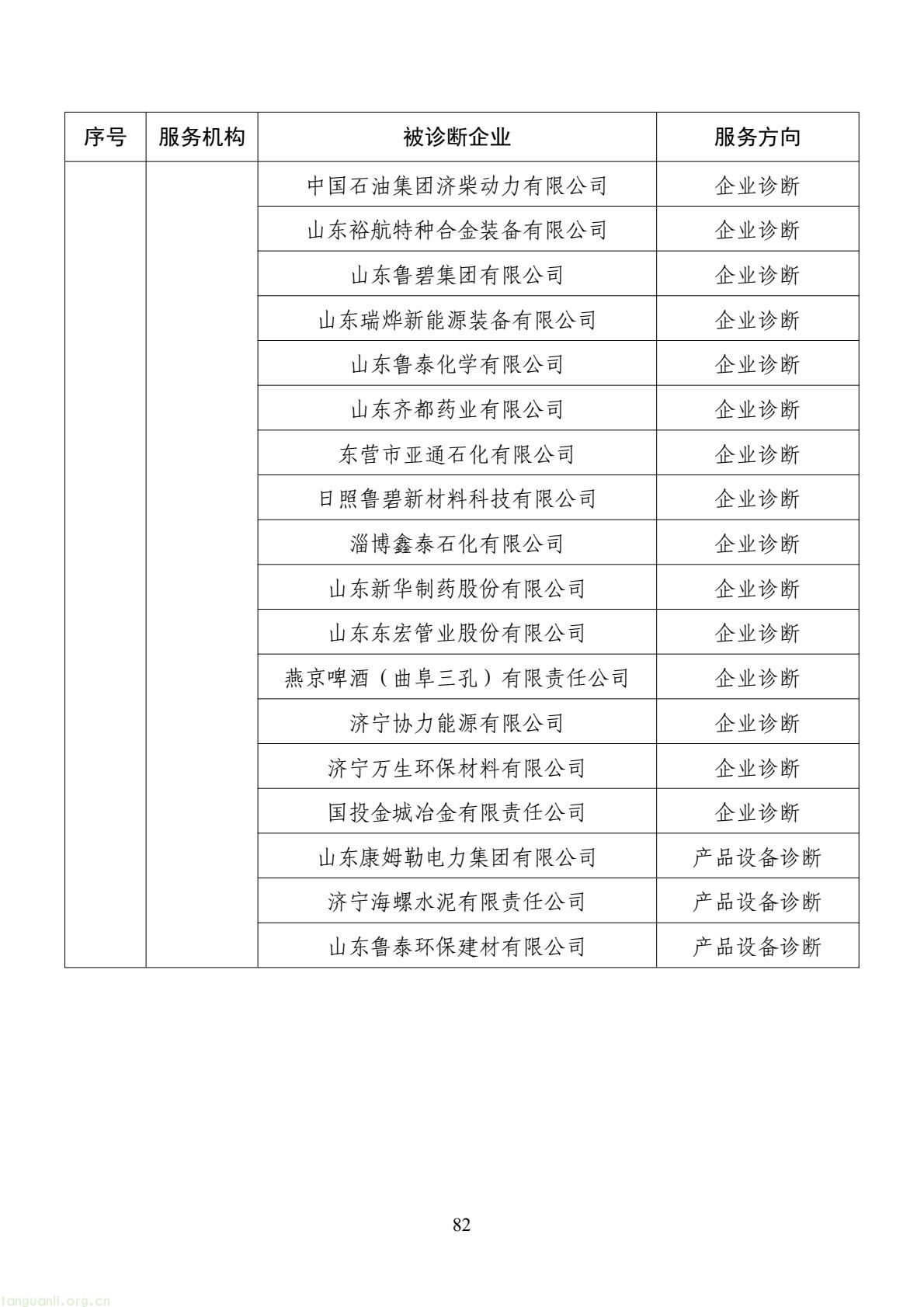 | 序号 | 服务机构 | 被诊断企业 | 服务方向 |
|---|---|---|---|
| | | 中国石油集团济柴动力有限公司 | 企业诊断 |
| | | 山东裕航特种合金装备有限公司 | 企业诊断 |
| | | 山东鲁碧集团有限公司 | 企业诊断 |
| | | 山东瑞烨新能源装备有限公司 | 企业诊断 |
| | | 山东鲁泰化学有限公司 | 企业诊断 |
| | | 山东齐都药业有限公司 | 企业诊断 |
| | | 东营市亚通石化有限公司 | 企业诊断 |
| | | 日照鲁碧新材料科技有限公司 | 企业诊断 |
| | | 淄博鑫泰石化有限公司 | 企业诊断 |
| | | 山东新华制药股份有限公司 | 企业诊断 |
| | | 山东东宏管业股份有限公司 | 企业诊断 |
| | | 燕京啤酒（曲阜三孔）有限责任公司 | 企业诊断 |
| | | 济宁协力能源有限公司 | 企业诊断 |
| | | 济宁万生环保材料有限公司 | 企业诊断 |
| | | 国投金城冶金有限责任公司 | 企业诊断 |
| | | 山东康姆勒电力集团有限公司 | 产品设备诊断 |
| | | 济宁海螺水泥有限责任公司 | 产品设备诊断 |
| | | 山东鲁泰环保建材有限公司 | 产品设备诊断 |

82

tanguanli.org.cn